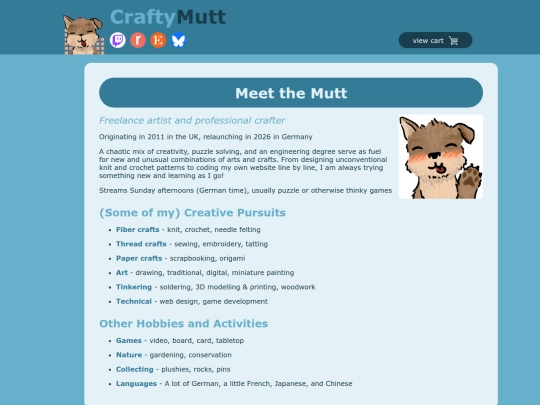 CraftyMutt

view cart

Meet the Mutt

Freelance artist and professional crafter

Originating in 2011 in the UK, relaunching in 2026 in Germany

A chaotic mix of creativity, puzzle solving, and an engineering degree serve as fuel for new and unusual combinations of arts and crafts. From designing unconventional knit and crochet patterns to coding my own website line by line, I am always trying something new and learning as I go!

Streams Sunday afternoons (German time), usually puzzle or otherwise thinky games

(Some of my) Creative Pursuits

- Fiber crafts - knit, crochet, needle felting
- Thread crafts - sewing, embroidery, tatting
- Paper crafts - scrapbooking, origami
- Art - drawing, traditional, digital, miniature painting
- Tinkering - soldering, 3D modelling & printing, woodwork
- Technical - web design, game development

Other Hobbies and Activities

- Games - video, board, card, tabletop
- Nature - gardening, conservation
- Collecting - plushies, rocks, pins
- Languages - A lot of German, a little French, Japanese, and Chinese